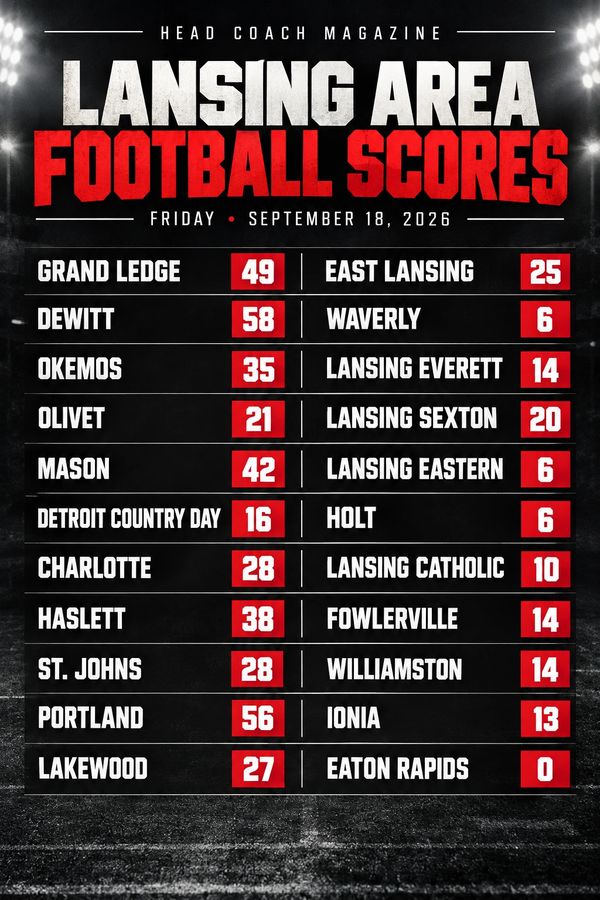 HEAD COACH MAGAZINE

LANSING AREA
FOOTBALL SCORES

FRIDAY • SEPTEMBER 18, 2026

| GRAND LEDGE | 49 | EAST LANSING | 25 |
|---|---|---|---|
| DEWITT | 58 | WAVERLY | 6 |
| OKEMOS | 35 | LANSING EVERETT | 14 |
| OLIVET | 21 | LANSING SEXTON | 20 |
| MASON | 42 | LANSING EASTERN | 6 |
| DETROIT COUNTRY DAY | 16 | HOLT | 6 |
| CHARLOTTE | 28 | LANSING CATHOLIC | 10 |
| HASLETT | 38 | FOWLERVILLE | 14 |
| ST. JOHNS | 28 | WILLIAMSTON | 14 |
| PORTLAND | 56 | IONIA | 13 |
| LAKEWOOD | 27 | EATON RAPIDS | 0 |